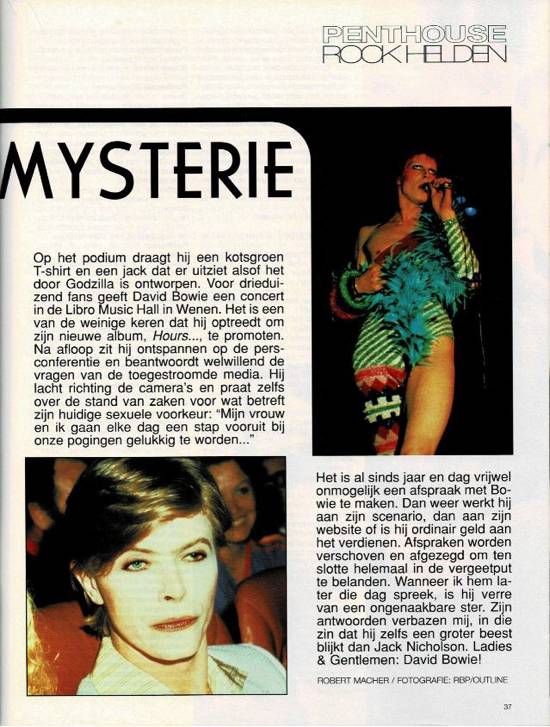 PENTHOUSE
ROCK HELDEN

MYSTERIE

Op het podium draagt hij een kotsgroen T-shirt en een jack dat er uitziet alsof het door Godzilla is ontworpen. Voor drieduizend fans geeft David Bowie een concert in de Libro Music Hall in Wenen. Het is een van de weinige keren dat hij optreedt om zijn nieuwe album, Hours..., te promoten. Na afloop zit hij ontspannen op de persconferentie en beantwoordt welwillend de vragen van de toegestroomde media. Hij lacht richting de camera's en praat zelfs over de stand van zaken voor wat betreft zijn huidige sexuele voorkeur: "Mijn vrouw en ik gaan elke dag een stap vooruit bij onze pogingen gelukkig te worden..."

Het is al sinds jaar en dag vrijwel onmogelijk een afspraak met Bowie te maken. Dan weer werkt hij aan zijn scenario, dan aan zijn website of is hij ordinair geld aan het verdienen. Afspraken worden verschoven en afgezegd om ten slotte helemaal in de vergeetput te belanden. Wanneer ik hem later die dag spreek, is hij verre van een ongenaakbare ster. Zijn antwoorden verbazen mij, in die zin dat hij zelfs een groter beest blijkt dan Jack Nicholson. Ladies & Gentlemen: David Bowie!

ROBERT MACHER / FOTOGRAFIE: RBP/OUTLINE

37